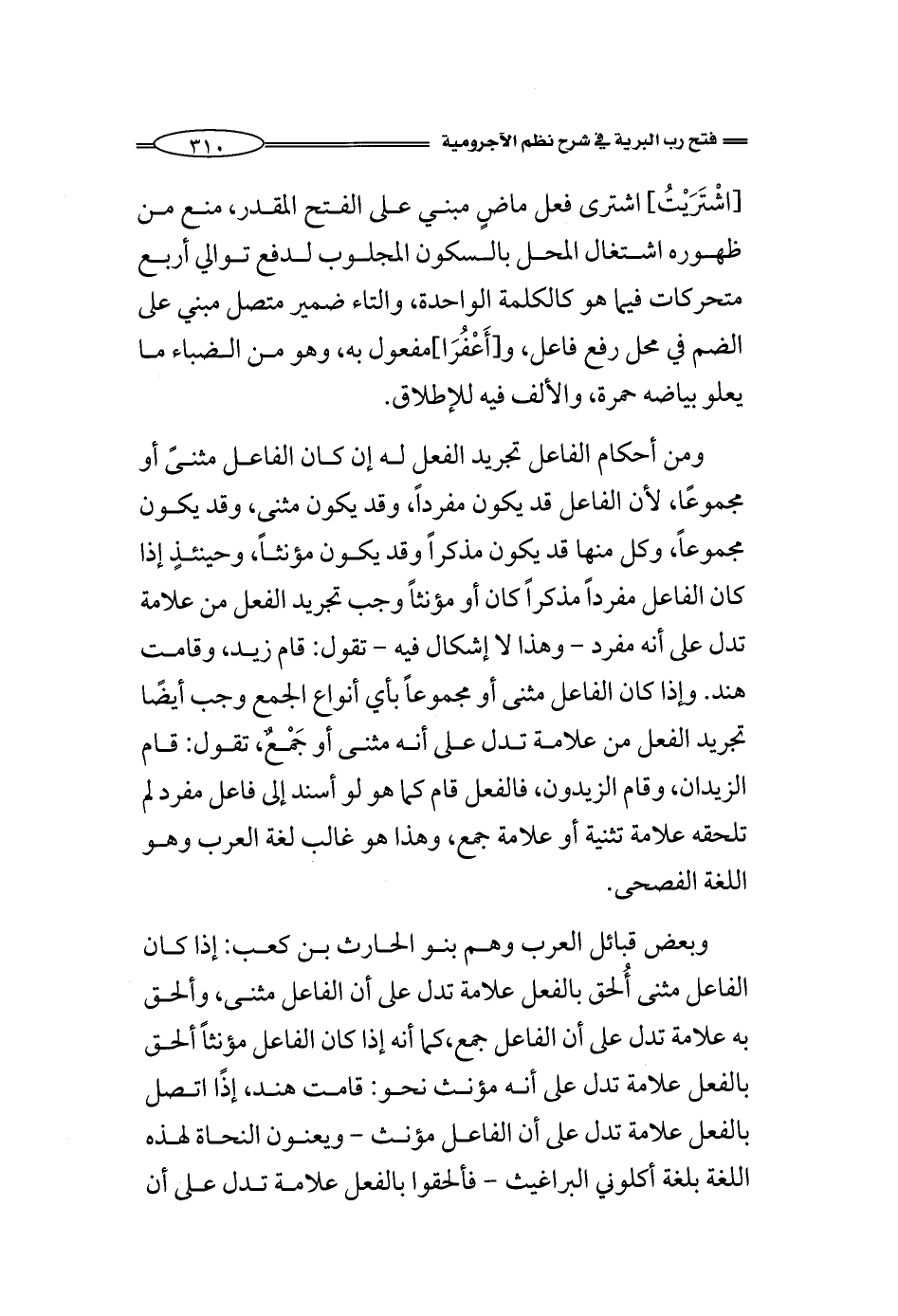 فتح رب البرية في شرح نظم الآجرومية ٣١٠

[اشْتَرَيْتُ] اشترى فعل ماضٍ مبني على الفتح المقدر، منع من ظهوره اشتغال المحل بالسكون المجلوب لدفع توالي أربع متحركات فيما هو كالكلمة الواحدة، والتاء ضمير متصل مبني على الضم في محل رفع فاعل، و[أَعْفُرَا]مفعول به، وهو من الضباء ما يعلو بياضه حمرة، والألف فيه للإطلاق.

ومن أحكام الفاعل تجريد الفعل له إن كان الفاعل مثنىً أو مجموعًا، لأن الفاعل قد يكون مفرداً، وقد يكون مثنى، وقد يكون مجموعاً، وكل منها قد يكون مذكراً وقد يكون مؤنثاً، وحينئذٍ إذا كان الفاعل مفرداً مذكراً كان أو مؤنثاً وجب تجريد الفعل من علامة تدل على أنه مفرد - وهذا لا إشكال فيه - تقول: قام زيد، وقامت هند. وإذا كان الفاعل مثنى أو مجموعاً بأي أنواع الجمع وجب أيضًا تجريد الفعل من علامة تدل على أنه مثنى أو جَمْعٌ، تقول: قام الزيدان، وقام الزيدون، فالفعل قام كما هو لو أسند إلى فاعل مفرد لم تلحقه علامة تثنية أو علامة جمع، وهذا هو غالب لغة العرب وهو اللغة الفصحى.

وبعض قبائل العرب وهم بنو الحارث بن كعب: إذا كان الفاعل مثنى أُلحق بالفعل علامة تدل على أن الفاعل مثنى، وألحق به علامة تدل على أن الفاعل جمع،كما أنه إذا كان الفاعل مؤنثاً ألحق بالفعل علامة تدل على أنه مؤنث نحو: قامت هند، إذًا اتصل بالفعل علامة تدل على أن الفاعل مؤنث - ويعنون النحاة لهذه اللغة بلغة أكلوني البراغيث - فألحقوا بالفعل علامة تدل على أن